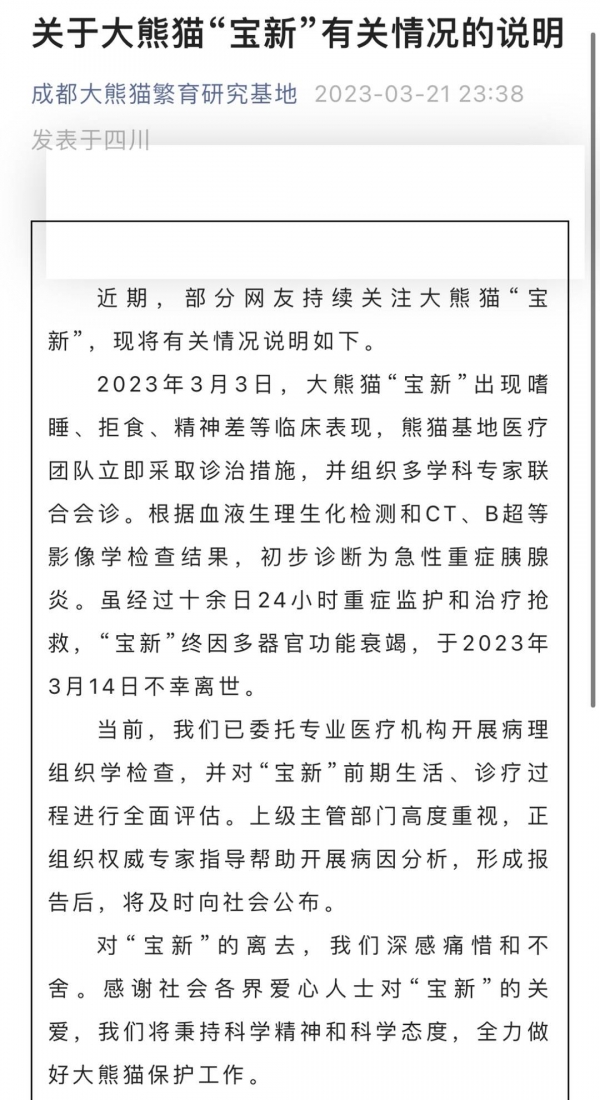 关于大熊猫“宝新”有关情况的说明

成都大熊猫繁育研究基地 2023-03-21 23:38
发表于四川

近期，部分网友持续关注大熊猫“宝新”，现将有关情况说明如下。

2023年3月3日，大熊猫“宝新”出现嗜睡、拒食、精神差等临床表现，熊猫基地医疗团队立即采取诊治措施，并组织多学科专家联合会诊。根据血液生理生化检测和CT、B超等影像学检查结果，初步诊断为急性重症胰腺炎。虽经过十余日24小时重症监护和治疗抢救，“宝新”终因多器官功能衰竭，于2023年3月14日不幸离世。

当前，我们已委托专业医疗机构开展病理组织学检查，并对“宝新”前期生活、诊疗过程进行全面评估。上级主管部门高度重视，正组织权威专家指导帮助开展病因分析，形成报告后，将及时向社会公布。

对“宝新”的离去，我们深感痛惜和不舍。感谢社会各界爱心人士对“宝新”的关爱，我们将秉持科学精神和科学态度，全力做好大熊猫保护工作。